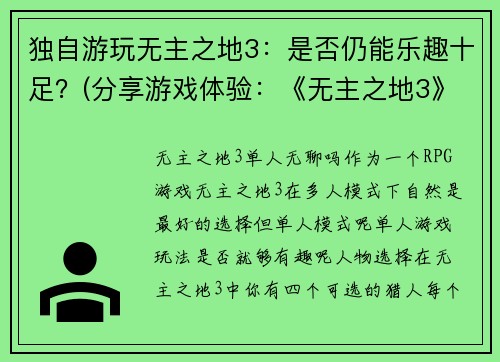 独自游玩无主之地3：是否仍能乐趣十足？(分享游戏体验：《无主之地3》

无主之地3单人无聊吗作为一个RPG游戏无主之地3在多人模式下自然是最好的选择但单人模式呢单人游戏玩法是否就够有趣呢人物选择在无主之地3中你有四个可选的猎人每个